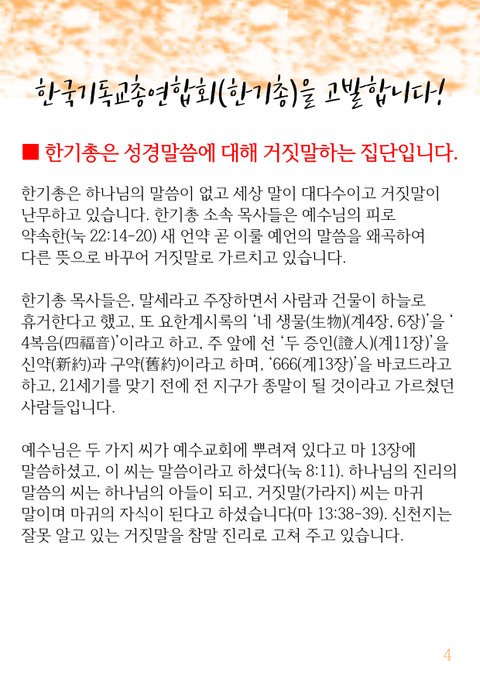 한국기독교총연합회(한기총)을 고발합니다!

■ 한기총은 성경말씀에 대해 거짓말하는 집단입니다.

한기총은 하나님의 말씀이 없고 세상 말이 대다수이고 거짓말이 난무하고 있습니다. 한기총 소속 목사들은 예수님의 피로 약속한(눅 22:14-20) 새 언약 곧 이룰 예언의 말씀을 왜곡하여 다른 뜻으로 바꾸어 거짓말로 가르치고 있습니다.

한기총 목사들은, 말세라고 주장하면서 사람과 건물이 하늘로 휴거한다고 했고, 또 요한계시록의 '네 생물(生物)(계4장, 6장)'을 '4복음(四福音)'이라고 하고, 주 앞에 선 '두 증인(證人)(계11장)'을 신약(新約)과 구약(舊約)이라고 하며, '666(계13장)'을 바코드라고 하고, 21세기를 맞기 전에 전 지구가 종말이 될 것이라고 가르쳤던 사람들입니다.

예수님은 두 가지 씨가 예수교회에 뿌려져 있다고 마 13장에 말씀하셨고, 이 씨는 말씀이라고 하셨다(눅 8:11). 하나님의 진리의 말씀의 씨는 하나님의 아들이 되고, 거짓말(가라지) 씨는 마귀 말이며 마귀의 자식이 된다고 하셨습니다(마 13:38-39). 신천지는 잘못 알고 있는 거짓말을 참말 진리로 고쳐 주고 있습니다.

4